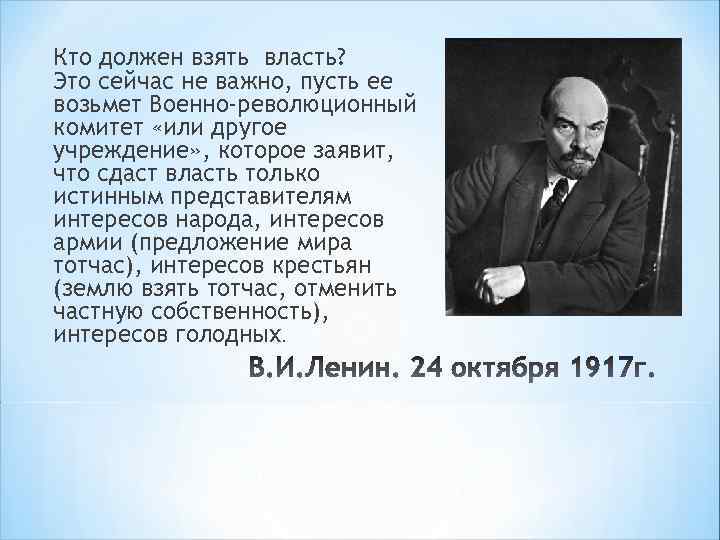 Кто должен взять власть? Это сейчас не важно, пусть ее возьмет Военно-революционный комитет «или другое учреждение», которое заявит, что сдаст власть только истинным представителям интересов народа, интересов армии (предложение мира тотчас), интересов крестьян (землю взять тотчас, отменить частную собственность), интересов голодных.

В.И.Ленин. 24 октября 1917г.